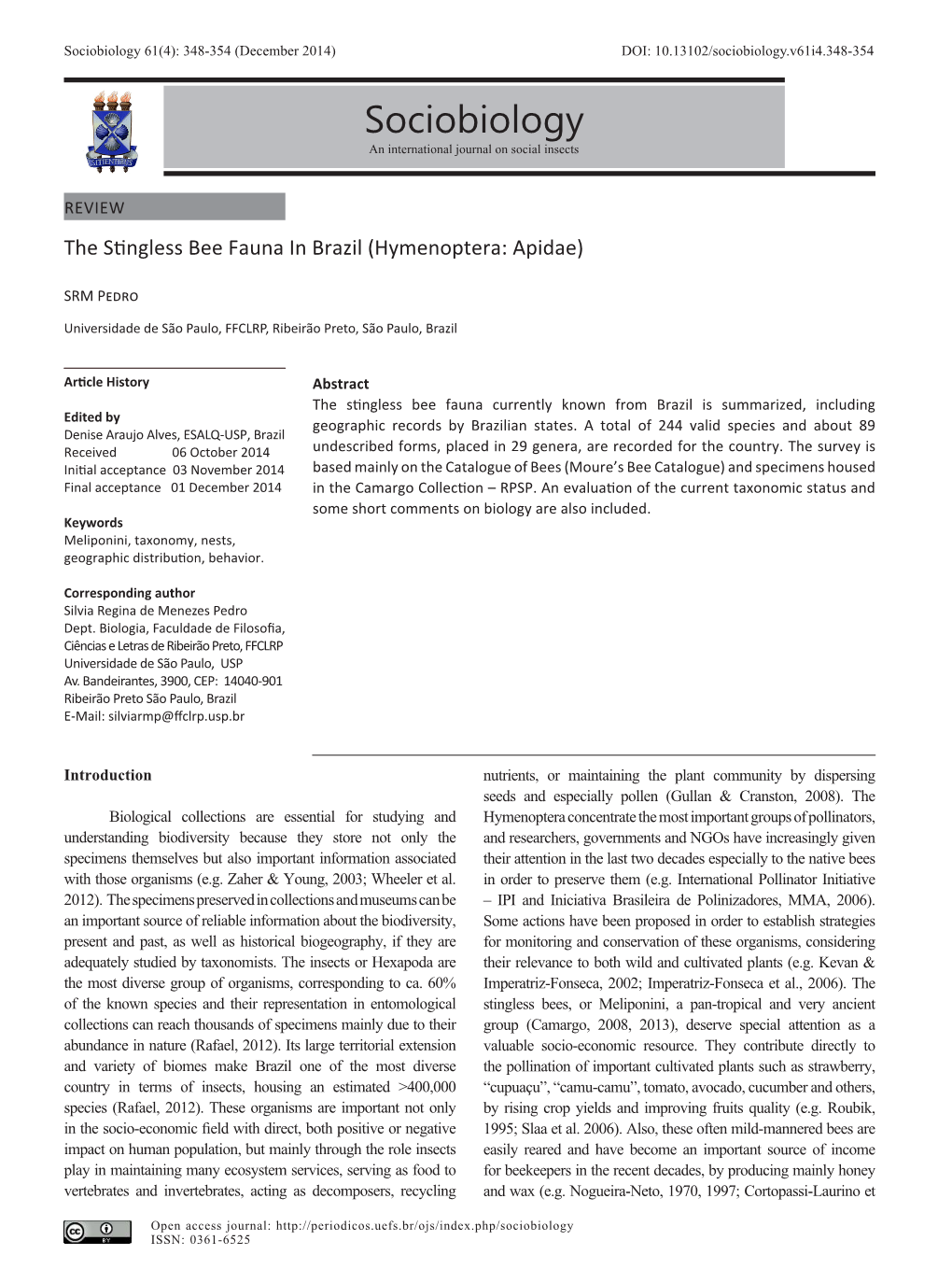 Sociobiology 61(4): 348-354 (December 2014)

DOI: 10.13102/sociobiology.v61i4.348-354

Sociobiology

An international journal on social insects

REVIEW

The Stingless Bee Fauna In Brazil (Hymenoptera: Apidae)

SRM Pedro

Universidade de São Paulo, FFCLRP, Ribeirão Preto, São Paulo, Brazil

Article History

Edited by
Denise Araujo Alves, ESALQ-USP, Brazil
Received 06 October 2014
Initial acceptance 03 November 2014
Final acceptance 01 December 2014

Keywords
Meliponini, taxonomy, nests, geographic distribution, behavior.

Corresponding author
Silvia Regina de Menezes Pedro
Dept. Biologia, Faculdade de Filosofia, Ciências e Letras de Ribeirão Preto, FFCLRP
Universidade de São Paulo, USP
Av. Bandeirantes, 3900, CEP: 14040-901
Ribeirão Preto São Paulo, Brazil
E-Mail: silviarmp@ffclrp.usp.br

Abstract
The stingless bee fauna currently known from Brazil is summarized, including geographic records by Brazilian states. A total of 244 valid species and about 89 undescribed forms, placed in 29 genera, are recorded for the country. The survey is based mainly on the Catalogue of Bees (Moure's Bee Catalogue) and specimens housed in the Camargo Collection – RPSP. An evaluation of the current taxonomic status and some short comments on biology are also included.

Introduction

Biological collections are essential for studying and understanding biodiversity because they store not only the specimens themselves but also important information associated with those organisms (e.g. Zaher & Young, 2003; Wheeler et al. 2012). The specimens preserved in collections and museums can be an important source of reliable information about the biodiversity, present and past, as well as historical biogeography, if they are adequately studied by taxonomists. The insects or Hexapoda are the most diverse group of organisms, corresponding to ca. 60% of the known species and their representation in entomological collections can reach thousands of specimens mainly due to their abundance in nature (Rafael, 2012). Its large territorial extension and variety of biomes make Brazil one of the most diverse country in terms of insects, housing an estimated >400,000 species (Rafael, 2012). These organisms are important not only in the socio-economic field with direct, both positive or negative impact on human population, but mainly through the role insects play in maintaining many ecosystem services, serving as food to vertebrates and invertebrates, acting as decomposers, recycling nutrients, or maintaining the plant community by dispersing seeds and especially pollen (Gullan & Cranston, 2008). The Hymenoptera concentrate the most important groups of pollinators, and researchers, governments and NGOs have increasingly given their attention in the last two decades especially to the native bees in order to preserve them (e.g. International Pollinator Initiative – IPI and Iniciativa Brasileira de Polinizadores, MMA, 2006). Some actions have been proposed in order to establish strategies for monitoring and conservation of these organisms, considering their relevance to both wild and cultivated plants (e.g. Kevan & Imperatriz-Fonseca, 2002; Imperatriz-Fonseca et al., 2006). The stingless bees, or Meliponini, a pan-tropical and very ancient group (Camargo, 2008, 2013), deserve special attention as a valuable socio-economic resource. They contribute directly to the pollination of important cultivated plants such as strawberry, "cupuaçu", "camu-camu", tomato, avocado, cucumber and others, by rising crop yields and improving fruits quality (e.g. Roubik, 1995; Slaa et al. 2006). Also, these often mild-mannered bees are easily reared and have become an important source of income for beekeepers in the recent decades, by producing mainly honey and wax (e.g. Nogueira-Neto, 1970, 1997; Cortopassi-Laurino et

Open access journal: http://periodicos.uefs.br/ojs/index.php/sociobiology
ISSN: 0361-6525